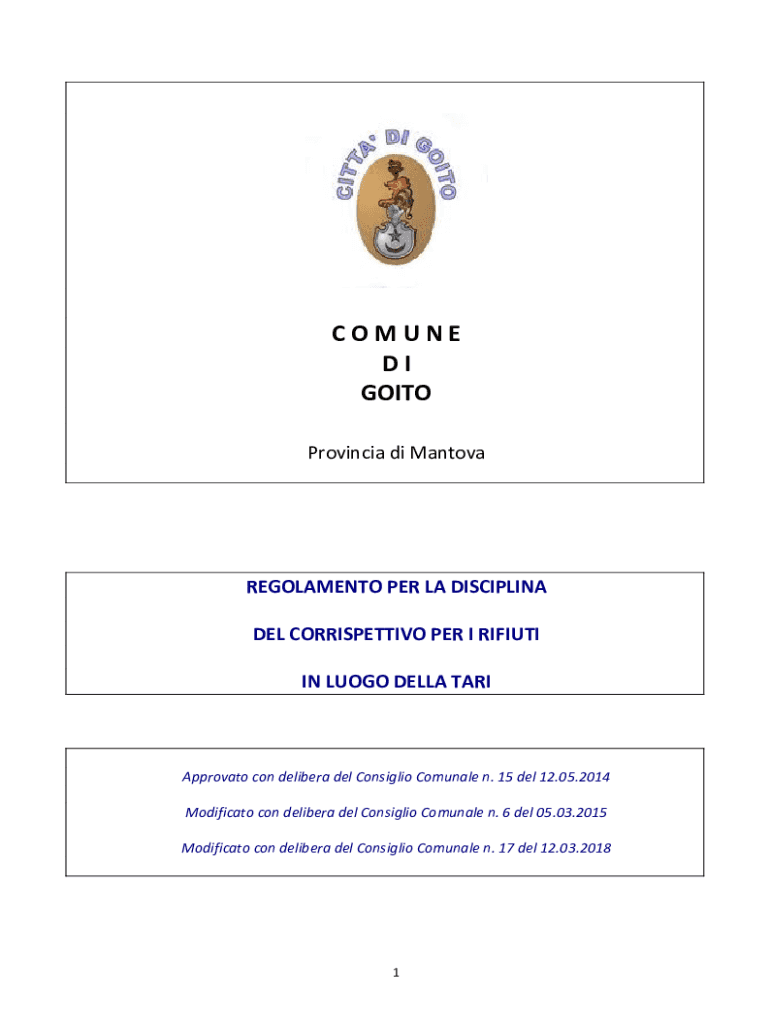 CITTA' DI GOITO

C O M U N E
D I
GOITO

Provincia di Mantova

REGOLAMENTO PER LA DISCIPLINA

DEL CORRISPETTIVO PER I RIFIUTI

IN LUOGO DELLA TARI

Approvato con delibera del Consiglio Comunale n. 15 del 12.05.2014

Modificato con delibera del Consiglio Comunale n. 6 del 05.03.2015

Modificato con delibera del Consiglio Comunale n. 17 del 12.03.2018

1